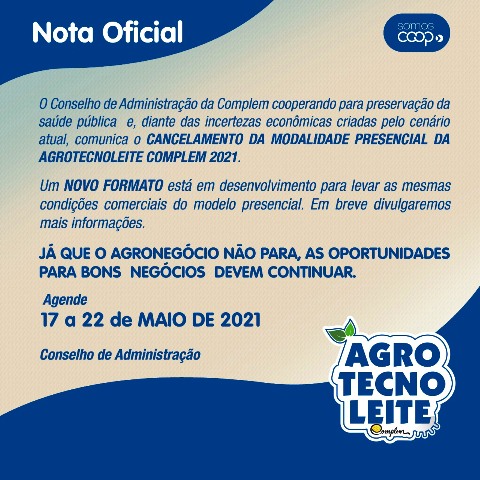 Nota Oficial

somos coop

O Conselho de Administração da Complem cooperando para preservação da saúde pública e, diante das incertezas econômicas criadas pelo cenário atual, comunica o CANCELAMENTO DA MODALIDADE PRESENCIAL DA AGROTECNOLEITE COMPLEM 2021.

Um NOVO FORMATO está em desenvolvimento para levar as mesmas condições comerciais do modelo presencial. Em breve divulgaremos mais informações.

JÁ QUE O AGRONEGÓCIO NÃO PARA, AS OPORTUNIDADES PARA BONS NEGÓCIOS DEVEM CONTINUAR.

Agende
17 a 22 de MAIO DE 2021

Conselho de Administração

AGRO
TECNO
LEITE
Complem